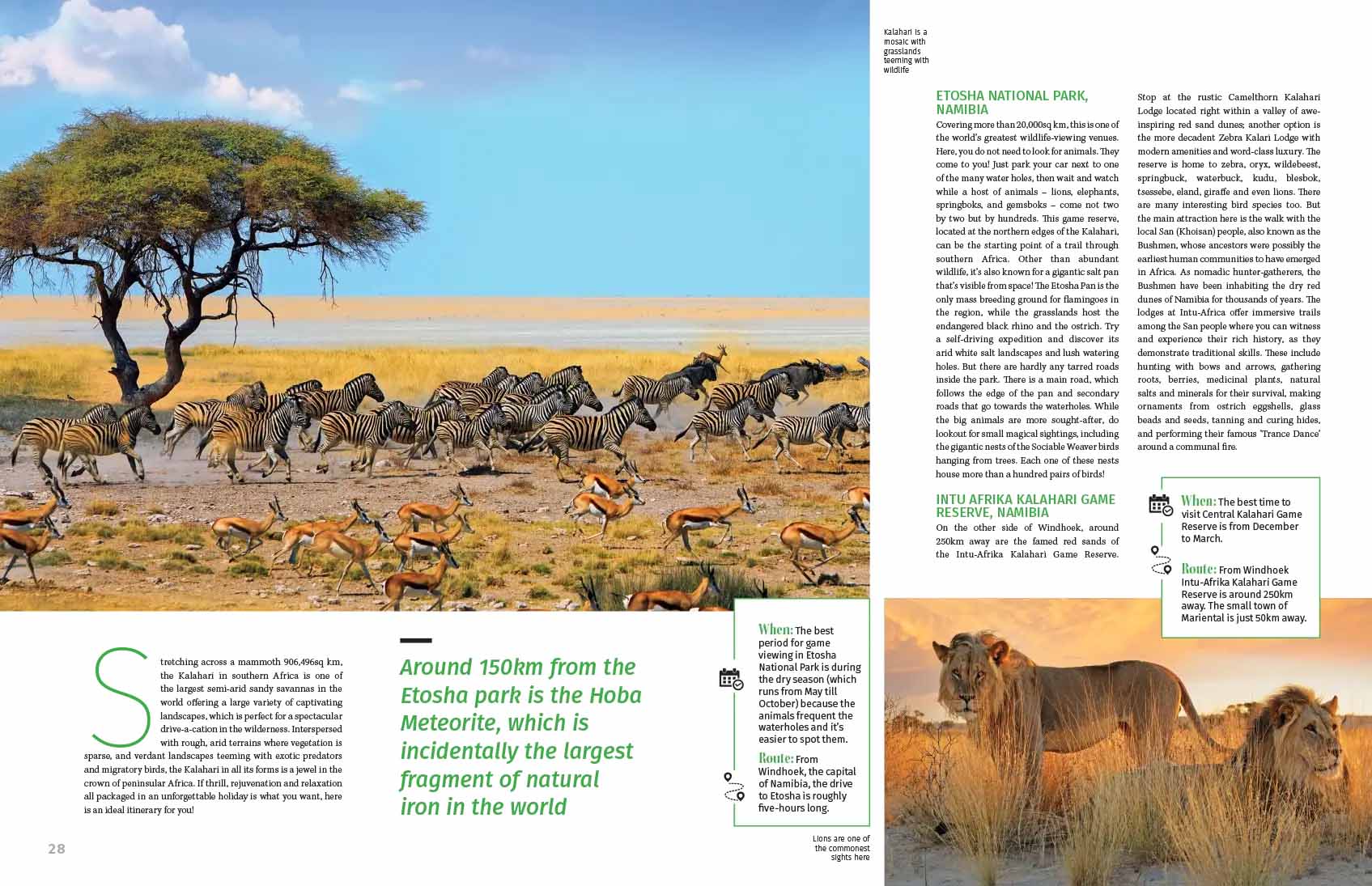 Kalahari is a mosaic with grasslands teeming with wildlife

ETOSHA NATIONAL PARK, NAMIBIA

Covering more than 20,000sq km, this is one of the world's greatest wildlife-viewing venues. Here, you do not need to look for animals. They come to you! Just park your car next to one of the many water holes, then wait and watch while a host of animals – lions, elephants, springboks, and gemsboks – come not two by two but by hundreds. This game reserve, located at the northern edges of the Kalahari, can be the starting point of a trail through southern Africa. Other than abundant wildlife, it's also known for a gigantic salt pan that's visible from space! The Etosha Pan is the only mass breeding ground for flamingoes in the region, while the grasslands host the endangered black rhino and the ostrich. Try a self-driving expedition and discover its arid white salt landscapes and lush watering holes. But there are hardly any tarred roads inside the park. There is a main road, which follows the edge of the pan and secondary roads that go towards the waterholes. While the big animals are more sought-after, do lookout for small magical sightings, including the gigantic nests of the Sociable Weaver birds hanging from trees. Each one of these nests house more than a hundred pairs of birds!

INTU AFRIKA KALAHARI GAME RESERVE, NAMIBIA

On the other side of Windhoek, around 250km away are the famed red sands of the Intu-Afrika Kalahari Game Reserve. Stop at the rustic Camelthorn Kalahari Lodge located right within a valley of awe-inspiring red sand dunes; another option is the more decadent Zebra Kalari Lodge with modern amenities and word-class luxury. The reserve is home to zebra, oryx, wildebeest, springbuck, waterbuck, kudu, blesbok, tsessebe, eland, giraffe and even lions. There are many interesting bird species too. But the main attraction here is the walk with the local San (Khoisan) people, also known as the Bushmen, whose ancestors were possibly the earliest human communities to have emerged in Africa. As nomadic hunter-gatherers, the Bushmen have been inhabiting the dry red dunes of Namibia for thousands of years. The lodges at Intu-Africa offer immersive trails among the San people where you can witness and experience their rich history, as they demonstrate traditional skills. These include hunting with bows and arrows, gathering roots, berries, medicinal plants, natural salts and minerals for their survival, making ornaments from ostrich eggshells, glass beads and seeds, tanning and curing hides, and performing their famous 'Trance Dance' around a communal fire.

When: The best time to visit Central Kalahari Game Reserve is from December to March.

Route: From Windhoek Intu-Afrika Kalahari Game Reserve is around 250km away. The small town of Mariental is just 50km away.

Stretching across a mammoth 906,496sq km, the Kalahari in southern Africa is one of the largest semi-arid sandy savannas in the world offering a large variety of captivating landscapes, which is perfect for a spectacular drive-a-cation in the wilderness. Interspersed with rough, arid terrains where vegetation is sparse, and verdant landscapes teeming with exotic predators and migratory birds, the Kalahari in all its forms is a jewel in the crown of peninsular Africa. If thrill, rejuvenation and relaxation all packaged in an unforgettable holiday is what you want, here is an ideal itinerary for you!

Around 150km from the Etosha park is the Hoba Meteorite, which is incidentally the largest fragment of natural iron in the world

When: The best period for game viewing in Etosha National Park is during the dry season (which runs from May till October) because the animals frequent the waterholes and it's easier to spot them.

Route: From Windhoek, the capital of Namibia, the drive to Etosha is roughly five-hours long.

Lions are one of the commonest sights here

28